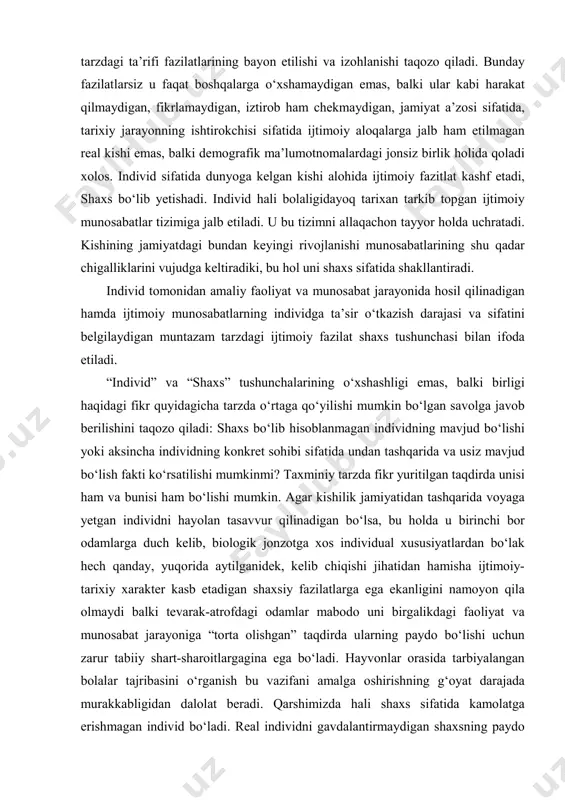 tarzdagi ta'rifi fazilatlarining bayon etilishi va izohlanishi taqozo qiladi. Bunday fazilatlarsiz u faqat boshqalarga o'xshamaydigan emas, balki ular kabi harakat qilmaydigan, fikrlamaydigan, iztirob ham chekmaydigan, jamiyat a'zosi sifatida, tarixiy jarayonning ishtirokchisi sifatida ijtimoiy aloqalarga jalb ham etilmagan real kishi emas, balki demografik ma'lumotnomalardagi jonsiz birlik holida qoladi xolos. Individ sifatida dunyoga kelgan kishi alohida ijtimoiy fazitlat kashf etadi, Shaxs bo'lib yetishadi. Individ hali bolaligidayoq tarixan tarkib topgan ijtimoiy munosabatlar tizimiga jalb etiladi. U bu tizimni allaqachon tayyor holda uchratadi. Kishining jamiyatdagi bundan keyingi rivojlanishi munosabatlarining shu qadar chigalliklarini vujudga keltiradiki, bu hol uni shaxs sifatida shakllantiradi.

Individ tomonidan amaliy faoliyat va munosabat jarayonida hosil qilinadigan hamda ijtimoiy munosabatlarning individga ta'sir o'tkazish darajasi va sifatini belgilaydigan muntazam tarzdagi ijtimoiy fazilat shaxs tushunchasi bilan ifoda etiladi.

"Individ" va "Shaxs" tushunchalarining o'xshashligi emas, balki birligi haqidagi fikr quyidagicha tarzda o'rtaga qo'yilishi mumkin bo'lgan savolga javob berilishini taqozo qiladi: Shaxs bo'lib hisoblanmagan individning mavjud bo'lishi yoki aksincha individning konkret sohibi sifatida undan tashqarida va usiz mavjud bo'lish fakti ko'rsatilishi mumkinmi? Taxminiy tarzda fikr yuritilgan taqdirda unisi ham va bunisi ham bo'lishi mumkin. Agar kishilik jamiyatidan tashqarida voyaga yetgan individni hayolan tasavvur qilinadigan bo'lsa, bu holda u birinchi bor odamlarga duch kelib, biologik jonzotga xos individual xususiyatlardan bo'lak hech qanday, yuqorida aytilganidek, kelib chiqishi jihatidan hamisha ijtimoiy-tarixiy xarakter kasb etadigan shaxsiy fazilatlarga ega ekanligini namoyon qila olmaydi balki tevarak-atrofdagi odamlar mabodo uni birgalikdagi faoliyat va munosabat jarayoniga "torta olishgan" taqdirda ularning paydo bo'lishi uchun zarur tabiiy shart-sharoitlargagina ega bo'ladi. Hayvonlar orasida tarbiyalangan bolalar tajribasini o'rganish bu vazifani amalga oshirishning g'oyat darajada murakkabligidan dalolat beradi. Qarshimizda hali shaxs sifatida kamolatga erishmagan individ bo'ladi. Real individni gavdalantirmaydigan shaxsning paydo